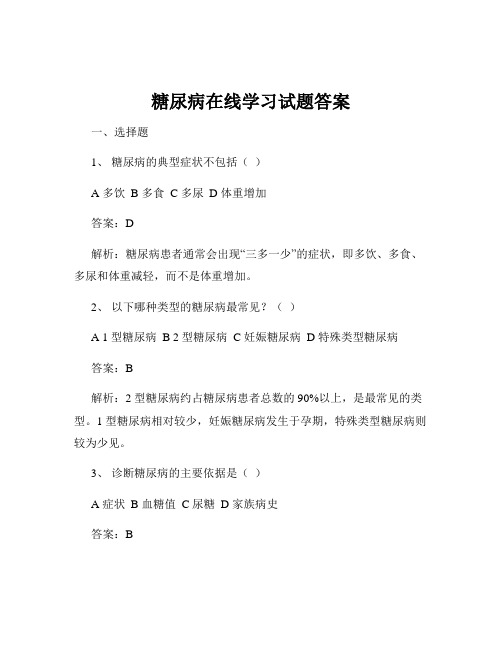 糖尿病在线学习试题答案

一、选择题

1、 糖尿病的典型症状不包括（ ）

A 多饮 B 多食 C 多尿 D 体重增加

答案：D

解析：糖尿病患者通常会出现“三多一少”的症状，即多饮、多食、多尿和体重减轻，而不是体重增加。

2、 以下哪种类型的糖尿病最常见？（ ）

A 1 型糖尿病 B 2 型糖尿病 C 妊娠糖尿病 D 特殊类型糖尿病

答案：B

解析：2 型糖尿病约占糖尿病患者总数的 90%以上，是最常见的类型。1 型糖尿病相对较少，妊娠糖尿病发生于孕期，特殊类型糖尿病则较为少见。

3、 诊断糖尿病的主要依据是（ ）

A 症状 B 血糖值 C 尿糖 D 家族病史

答案：B